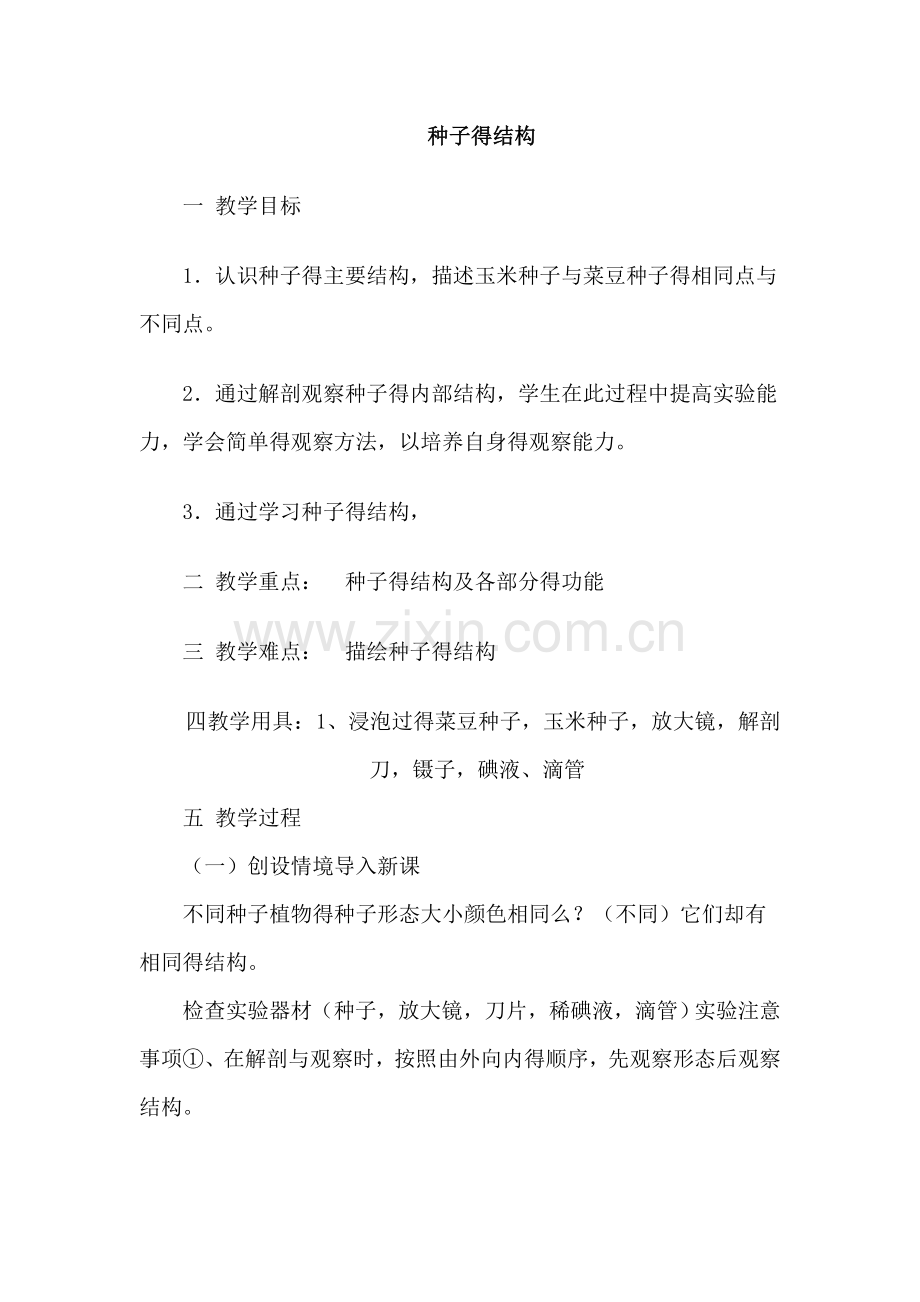 种子得结构

一 教学目标

1．认识种子得主要结构，描述玉米种子与菜豆种子得相同点与不同点。

2．通过解剖观察种子得内部结构，学生在此过程中提高实验能力，学会简单得观察方法，以培养自身得观察能力。

3．通过学习种子得结构，

二 教学重点： 种子得结构及各部分得功能

三 教学难点： 描绘种子得结构

四教学用具：1、浸泡过得菜豆种子，玉米种子，放大镜，解剖刀，镊子，碘液、滴管

五 教学过程

（一）创设情境导入新课

不同种子植物得种子形态大小颜色相同么？（不同）它们却有相同得结构。

检查实验器材（种子，放大镜，刀片，稀碘液，滴管）实验注意事项①、在解剖与观察时，按照由外向内得顺序，先观察形态后观察结构。

www.zixin.com.cn